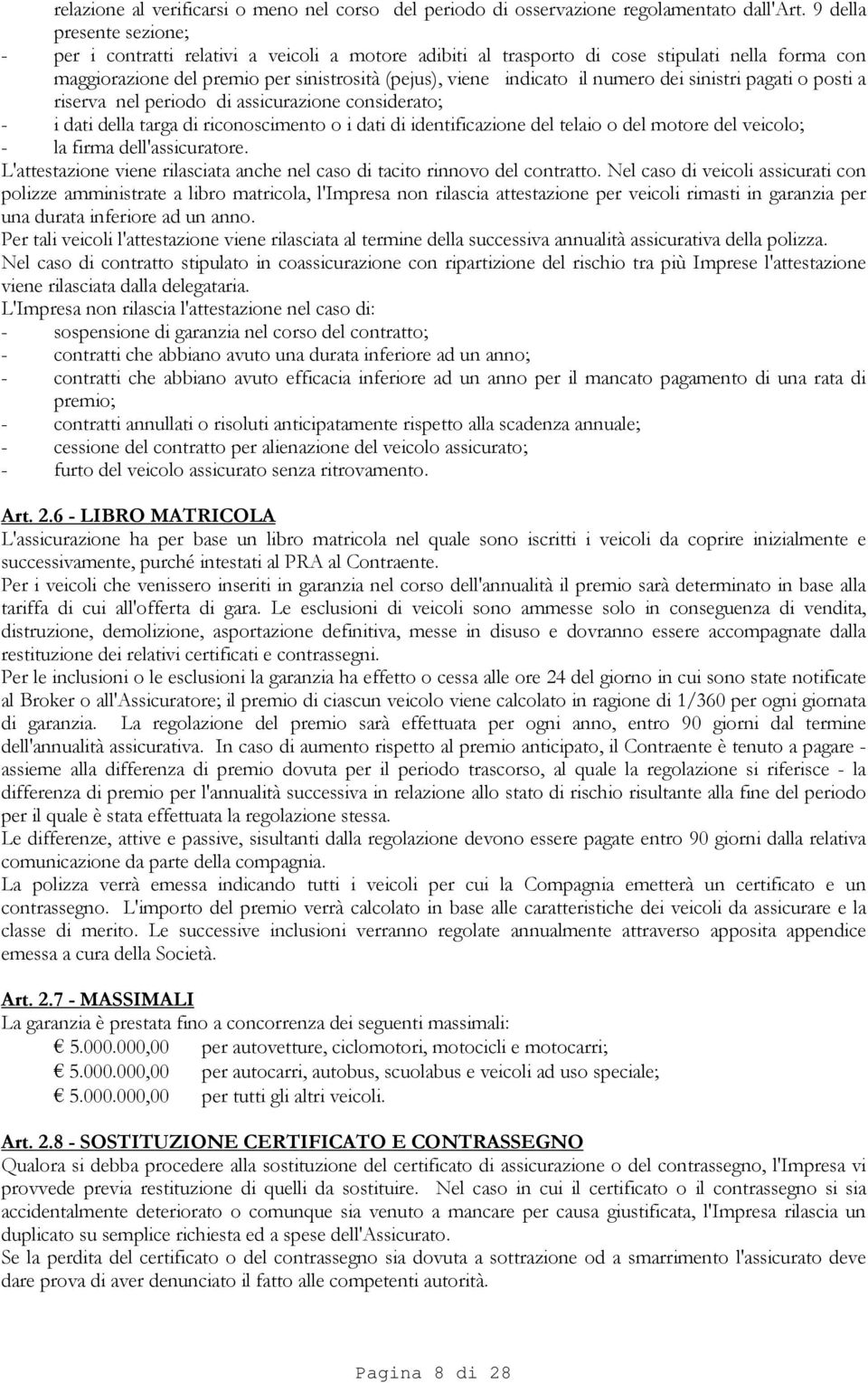 relazione al verificarsi o meno nel corso del periodo di osservazione regolamentato dall'Art. 9 della presente sezione;
- per i contratti relativi a veicoli a motore adibiti al trasporto di cose stipulati nella forma con maggiorazione del premio per sinistrosità (pejus), viene indicato il numero dei sinistri pagati o posti a riserva nel periodo di assicurazione considerato;
- i dati della targa di riconoscimento o i dati di identificazione del telaio o del motore del veicolo;
- la firma dell'assicuratore.
L'attestazione viene rilasciata anche nel caso di tacito rinnovo del contratto. Nel caso di veicoli assicurati con polizze amministrate a libro matricola, l'Impresa non rilascia attestazione per veicoli rimasti in garanzia per una durata inferiore ad un anno.
Per tali veicoli l'attestazione viene rilasciata al termine della successiva annualità assicurativa della polizza.
Nel caso di contratto stipulato in coassicurazione con ripartizione del rischio tra più Imprese l'attestazione viene rilasciata dalla delegataria.
L'Impresa non rilascia l'attestazione nel caso di:
- sospensione di garanzia nel corso del contratto;
- contratti che abbiano avuto una durata inferiore ad un anno;
- contratti che abbiano avuto efficacia inferiore ad un anno per il mancato pagamento di una rata di premio;
- contratti annullati o risoluti anticipatamente rispetto alla scadenza annuale;
- cessione del contratto per alienazione del veicolo assicurato;
- furto del veicolo assicurato senza ritrovamento.

Art. 2.6 - LIBRO MATRICOLA
L'assicurazione ha per base un libro matricola nel quale sono iscritti i veicoli da coprire inizialmente e successivamente, purché intestati al PRA al Contraente.
Per i veicoli che venissero inseriti in garanzia nel corso dell'annualità il premio sarà determinato in base alla tariffa di cui all'offerta di gara. Le esclusioni di veicoli sono ammesse solo in conseguenza di vendita, distruzione, demolizione, asportazione definitiva, messe in disuso e dovranno essere accompagnate dalla restituzione dei relativi certificati e contrassegni.
Per le inclusioni o le esclusioni la garanzia ha effetto o cessa alle ore 24 del giorno in cui sono state notificate al Broker o all'Assicuratore; il premio di ciascun veicolo viene calcolato in ragione di 1/360 per ogni giornata di garanzia. La regolazione del premio sarà effettuata per ogni anno, entro 90 giorni dal termine dell'annualità assicurativa. In caso di aumento rispetto al premio anticipato, il Contraente è tenuto a pagare - assieme alla differenza di premio dovuta per il periodo trascorso, al quale la regolazione si riferisce - la differenza di premio per l'annualità successiva in relazione allo stato di rischio risultante alla fine del periodo per il quale è stata effettuata la regolazione stessa.
Le differenze, attive e passive, sisultanti dalla regolazione devono essere pagate entro 90 giorni dalla relativa comunicazione da parte della compagnia.
La polizza verrà emessa indicando tutti i veicoli per cui la Compagnia emetterà un certificato e un contrassegno. L'importo del premio verrà calcolato in base alle caratteristiche dei veicoli da assicurare e la classe di merito. Le successive inclusioni verranno regolate annualmente attraverso apposita appendice emessa a cura della Società.

Art. 2.7 - MASSIMALI
La garanzia è prestata fino a concorrenza dei seguenti massimali:
€ 5.000.000,00 per autovetture, ciclomotori, motocicli e motocarri;
€ 5.000.000,00 per autocarri, autobus, scuolabus e veicoli ad uso speciale;
€ 5.000.000,00 per tutti gli altri veicoli.

Art. 2.8 - SOSTITUZIONE CERTIFICATO E CONTRASSEGNO
Qualora si debba procedere alla sostituzione del certificato di assicurazione o del contrassegno, l'Impresa vi provvede previa restituzione di quelli da sostituire. Nel caso in cui il certificato o il contrassegno si sia accidentalmente deteriorato o comunque sia venuto a mancare per causa giustificata, l'Impresa rilascia un duplicato su semplice richiesta ed a spese dell'Assicurato.
Se la perdita del certificato o del contrassegno sia dovuta a sottrazione od a smarrimento l'assicurato deve dare prova di aver denunciato il fatto alle competenti autorità.

Pagina 8 di 28